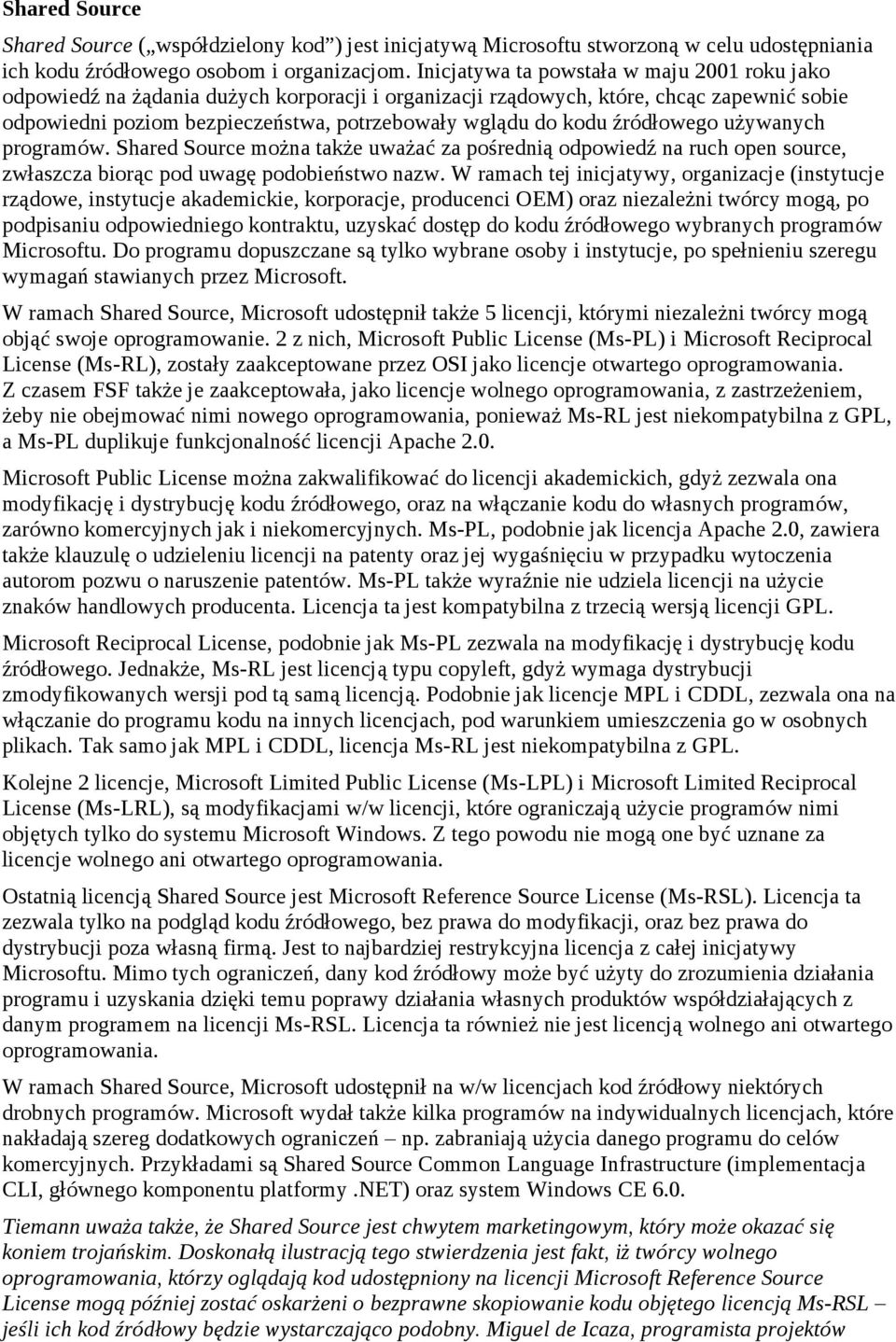 Shared Source

Shared Source („współdzielony kod") jest inicjatywą Microsoftu stworzoną w celu udostępniania ich kodu źródłowego osobom i organizacjom. Inicjatywa ta powstała w maju 2001 roku jako odpowiedź na żądania dużych korporacji i organizacji rządowych, które, chcąc zapewnić sobie odpowiedni poziom bezpieczeństwa, potrzebowały wglądu do kodu źródłowego używanych programów. Shared Source można także uważać za pośrednią odpowiedź na ruch open source, zwłaszcza biorąc pod uwagę podobieństwo nazw. W ramach tej inicjatywy, organizacje (instytucje rządowe, instytucje akademickie, korporacje, producenci OEM) oraz niezależni twórcy mogą, po podpisaniu odpowiedniego kontraktu, uzyskać dostęp do kodu źródłowego wybranych programów Microsoftu. Do programu dopuszczane są tylko wybrane osoby i instytucje, po spełnieniu szeregu wymagań stawianych przez Microsoft.

W ramach Shared Source, Microsoft udostępnił także 5 licencji, którymi niezależni twórcy mogą objąć swoje oprogramowanie. 2 z nich, Microsoft Public License (Ms-PL) i Microsoft Reciprocal License (Ms-RL), zostały zaakceptowane przez OSI jako licencje otwartego oprogramowania. Z czasem FSF także je zaakceptowała, jako licencje wolnego oprogramowania, z zastrzeżeniem, żeby nie obejmować nimi nowego oprogramowania, ponieważ Ms-RL jest niekompatybilna z GPL, a Ms-PL duplikuje funkcjonalność licencji Apache 2.0.

Microsoft Public License można zakwalifikować do licencji akademickich, gdyż zezwala ona modyfikację i dystrybucję kodu źródłowego, oraz na włączanie kodu do własnych programów, zarówno komercyjnych jak i niekomercyjnych. Ms-PL, podobnie jak licencja Apache 2.0, zawiera także klauzulę o udzieleniu licencji na patenty oraz jej wygaśnięciu w przypadku wytoczenia autorom pozwu o naruszenie patentów. Ms-PL także wyraźnie nie udziela licencji na użycie znaków handlowych producenta. Licencja ta jest kompatybilna z trzecią wersją licencji GPL.

Microsoft Reciprocal License, podobnie jak Ms-PL zezwala na modyfikację i dystrybucję kodu źródłowego. Jednakże, Ms-RL jest licencją typu copyleft, gdyż wymaga dystrybucji zmodyfikowanych wersji pod tą samą licencją. Podobnie jak licencje MPL i CDDL, zezwala ona na włączanie do programu kodu na innych licencjach, pod warunkiem umieszczenia go w osobnych plikach. Tak samo jak MPL i CDDL, licencja Ms-RL jest niekompatybilna z GPL.

Kolejne 2 licencje, Microsoft Limited Public License (Ms-LPL) i Microsoft Limited Reciprocal License (Ms-LRL), są modyfikacjami w/w licencji, które ograniczają użycie programów nimi objętych tylko do systemu Microsoft Windows. Z tego powodu nie mogą one być uznane za licencje wolnego ani otwartego oprogramowania.

Ostatnią licencją Shared Source jest Microsoft Reference Source License (Ms-RSL). Licencja ta zezwala tylko na podgląd kodu źródłowego, bez prawa do modyfikacji, oraz bez prawa do dystrybucji poza własną firmą. Jest to najbardziej restrykcyjna licencja z całej inicjatywy Microsoftu. Mimo tych ograniczeń, dany kod źródłowy może być użyty do zrozumienia działania programu i uzyskania dzięki temu poprawy działania własnych produktów współdziałających z danym programem na licencji Ms-RSL. Licencja ta również nie jest licencją wolnego ani otwartego oprogramowania.

W ramach Shared Source, Microsoft udostępnił na w/w licencjach kod źródłowy niektórych drobnych programów. Microsoft wydał także kilka programów na indywidualnych licencjach, które nakładają szereg dodatkowych ograniczeń – np. zabraniają użycia danego programu do celów komercyjnych. Przykładami są Shared Source Common Language Infrastructure (implementacja CLI, głównego komponentu platformy .NET) oraz system Windows CE 6.0.

Tiemann uważa także, że Shared Source jest chwytem marketingowym, który może okazać się koniem trojańskim. Doskonałą ilustracją tego stwierdzenia jest fakt, iż twórcy wolnego oprogramowania, którzy oglądają kod udostępniony na licencji Microsoft Reference Source License mogą później zostać oskarżeni o bezprawne skopiowanie kodu objętego licencją Ms-RSL – jeśli ich kod źródłowy będzie wystarczająco podobny. Miguel de Icaza, programista projektów